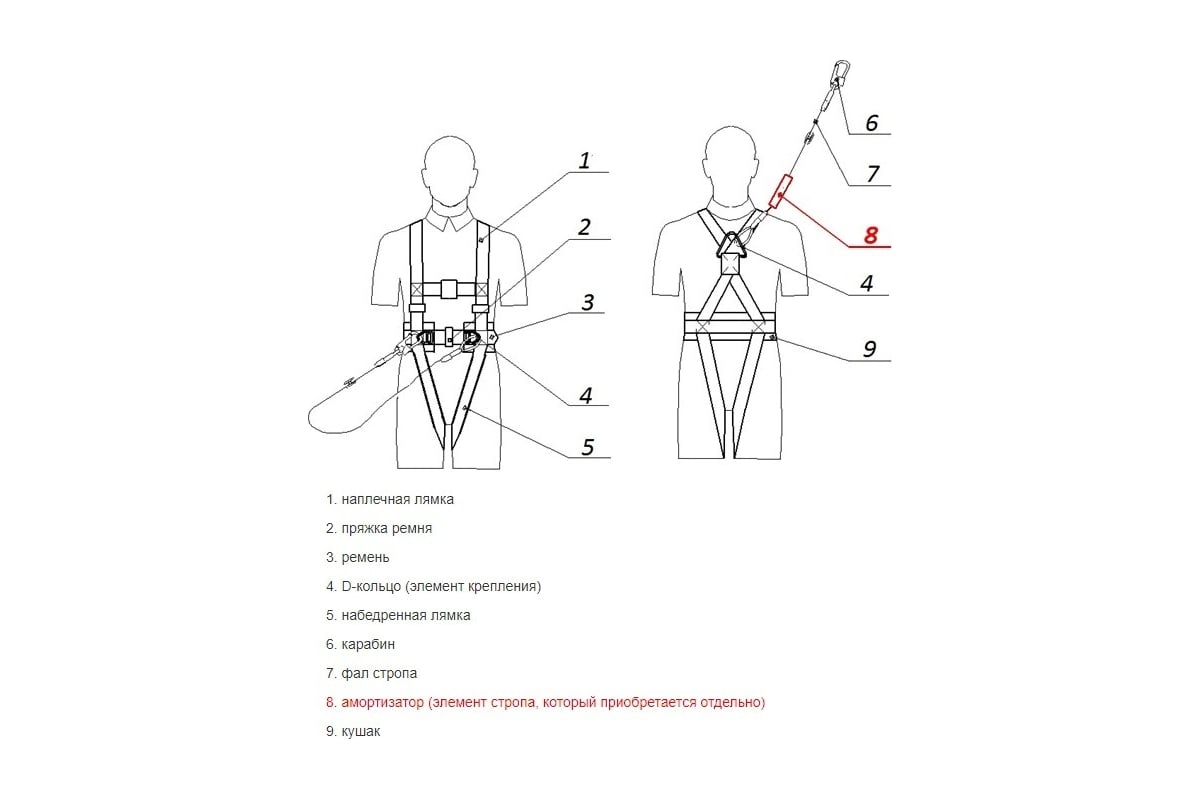 1
2
3
4
5

6
7
8
4
9

1. наплечная лямка

2. пряжка ремня

3. ремень

4. D-кольцо (элемент крепления)

5. набедренная лямка

6. карабин

7. фал стропа

8. амортизатор (элемент стропа, который приобретается отдельно)

9. кушак